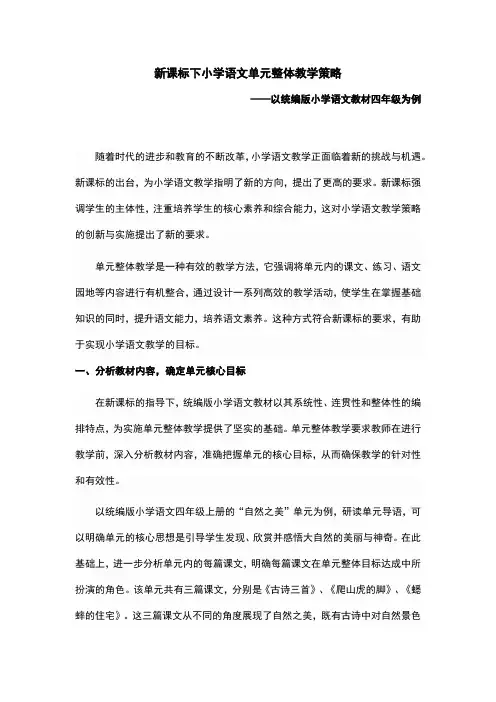 新课标下小学语文单元整体教学策略

——以统编版小学语文教材四年级为例

随着时代的进步和教育的不断改革，小学语文教学正面临着新的挑战与机遇。新课标的出台，为小学语文教学指明了新的方向，提出了更高的要求。新课标强调学生的主体性，注重培养学生的核心素养和综合能力，这对小学语文教学策略的创新与实施提出了新的要求。

单元整体教学是一种有效的教学方法，它强调将单元内的课文、练习、语文园地等内容进行有机整合，通过设计一系列高效的教学活动，使学生在掌握基础知识的同时，提升语文能力，培养语文素养。这种方式符合新课标的要求，有助于实现小学语文教学的目标。

一、分析教材内容，确定单元核心目标

在新课标的指导下，统编版小学语文教材以其系统性、连贯性和整体性的编排特点，为实施单元整体教学提供了坚实的基础。单元整体教学要求教师在进行教学前，深入分析教材内容，准确把握单元的核心目标，从而确保教学的针对性和有效性。

以统编版小学语文四年级上册的“自然之美”单元为例，研读单元导语，可以明确单元的核心思想是引导学生发现、欣赏并感悟大自然的美丽与神奇。在此基础上，进一步分析单元内的每篇课文，明确每篇课文在单元整体目标达成中所扮演的角色。该单元共有三篇课文，分别是《古诗三首》、《爬山虎的脚》、《蟋蟀的住宅》。这三篇课文从不同的角度展现了自然之美，既有古诗中对自然景色